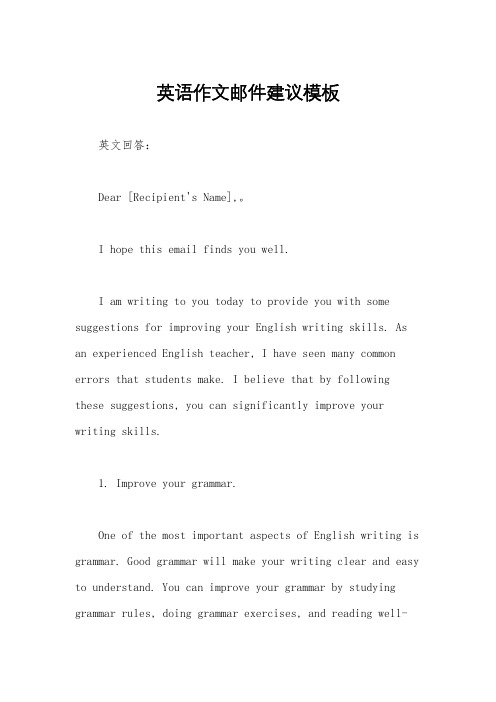 英语作文邮件建议模板

英文回答:

Dear [Recipient's Name],。

I hope this email finds you well.

I am writing to you today to provide you with some suggestions for improving your English writing skills. As an experienced English teacher, I have seen many common errors that students make. I believe that by following these suggestions, you can significantly improve your writing skills.

1. Improve your grammar.

One of the most important aspects of English writing is grammar. Good grammar will make your writing clear and easy to understand. You can improve your grammar by studying grammar rules, doing grammar exercises, and reading well-